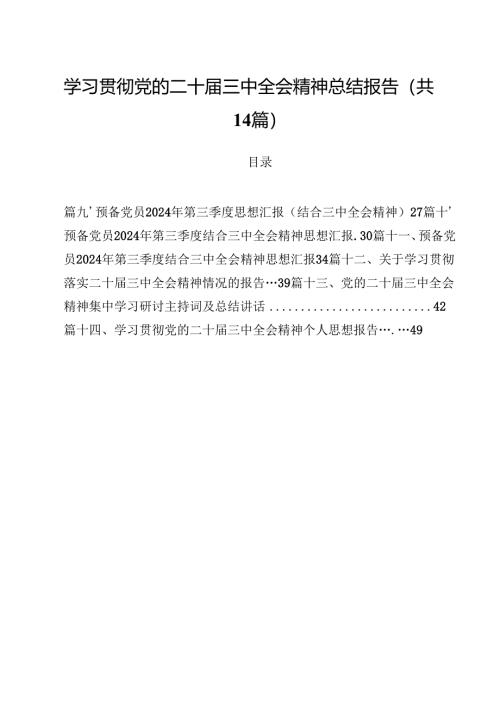 学习贯彻党的二十届三中全会精神总结报告（共14篇）

目录

篇九’预备党员2024年第三季度思想汇报（结合三中全会精神）27篇十’预备党员2024年第三季度结合三中全会精神思想汇报.30篇十一、预备党员2024年第三季度结合三中全会精神思想汇报34篇十二、关于学习贯彻落实二十届三中全会精神情况的报告…39篇十三、党的二十届三中全会精神集中学习研讨主持词及总结讲话..........................42
篇十四、学习贯彻党的二十届三中全会精神个人思想报告….…49